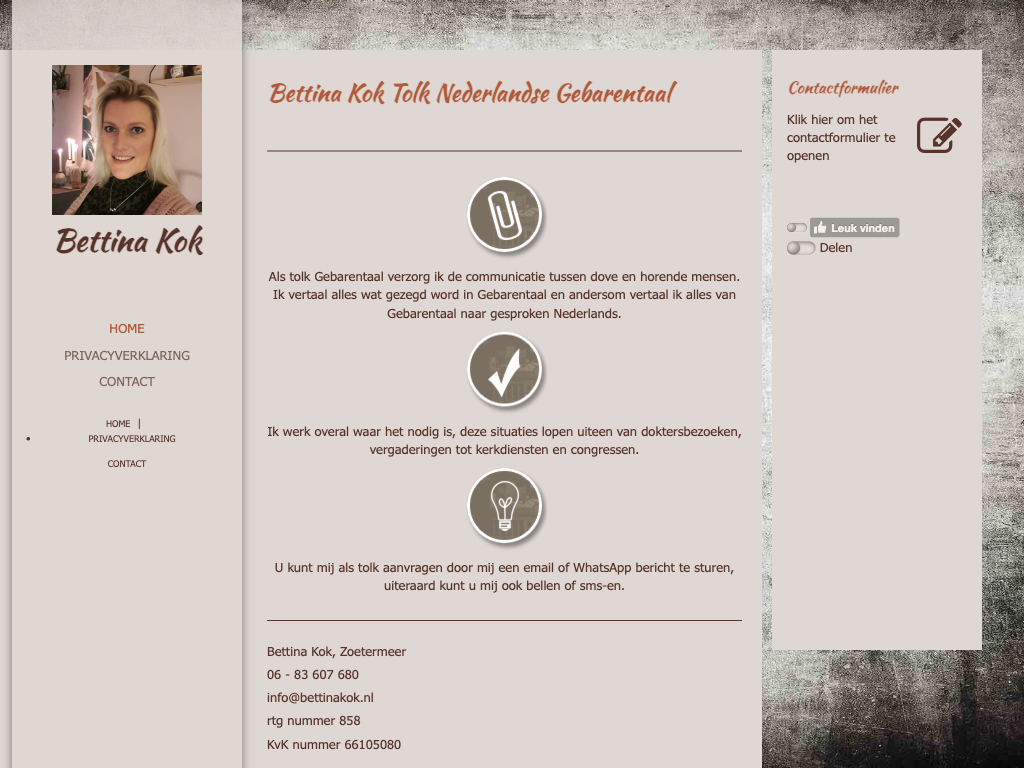 Bettina Kok

HOME
PRIVACYVERKLARING
CONTACT

HOME |
PRIVACYVERKLARING
CONTACT

Bettina Kok Tolk Nederlandse Gebarentaal

Als tolk Gebarentaal verzorg ik de communicatie tussen dove en horende mensen. Ik vertaal alles wat gezegd word in Gebarentaal en andersom vertaal ik alles van Gebarentaal naar gesproken Nederlands.

Ik werk overal waar het nodig is, deze situaties lopen uiteen van doktersbezoeken, vergaderingen tot kerkdiensten en congressen.

U kunt mij als tolk aanvragen door mij een email of WhatsApp bericht te sturen, uiteraard kunt u mij ook bellen of sms-en.

Bettina Kok, Zoetermeer
06 - 83 607 680
info@bettinakok.nl
rtg nummer 858
KvK nummer 66105080

Contactformulier

Klik hier om het contactformulier te openen

Leuk vinden
Delen